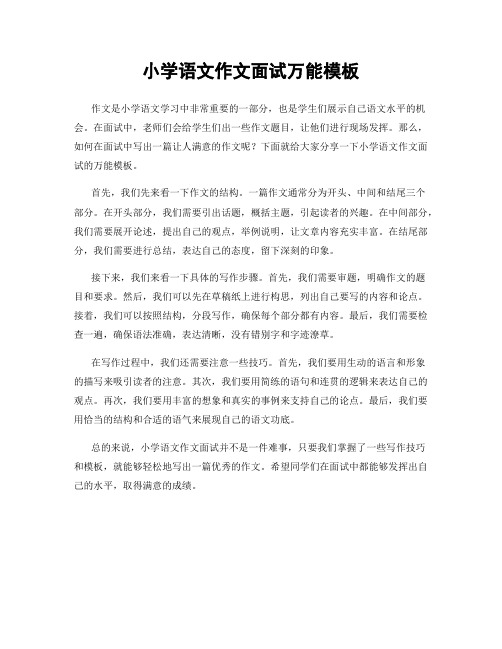 小学语文作文面试万能模板

作文是小学语文学习中非常重要的一部分，也是学生们展示自己语文水平的机会。在面试中，老师们会给学生们出一些作文题目，让他们进行现场发挥。那么，如何在面试中写出一篇让人满意的作文呢？下面就给大家分享一下小学语文作文面试的万能模板。

首先，我们先来看一下作文的结构。一篇作文通常分为开头、中间和结尾三个部分。在开头部分，我们需要引出话题，概括主题，引起读者的兴趣。在中间部分，我们需要展开论述，提出自己的观点，举例说明，让文章内容充实丰富。在结尾部分，我们需要进行总结，表达自己的态度，留下深刻的印象。

接下来，我们来看一下具体的写作步骤。首先，我们需要审题，明确作文的题目和要求。然后，我们可以先在草稿纸上进行构思，列出自己要写的内容和论点。接着，我们可以按照结构，分段写作，确保每个部分都有内容。最后，我们需要检查一遍，确保语法准确，表达清晰，没有错别字和字迹潦草。

在写作过程中，我们还需要注意一些技巧。首先，我们要用生动的语言和形象的描写来吸引读者的注意。其次，我们要用简练的语句和连贯的逻辑来表达自己的观点。再次，我们要用丰富的想象和真实的事例来支持自己的论点。最后，我们要用恰当的结构和合适的语气来展现自己的语文功底。

总的来说，小学语文作文面试并不是一件难事，只要我们掌握了一些写作技巧和模板，就能够轻松地写出一篇优秀的作文。希望同学们在面试中都能够发挥出自己的水平，取得满意的成绩。